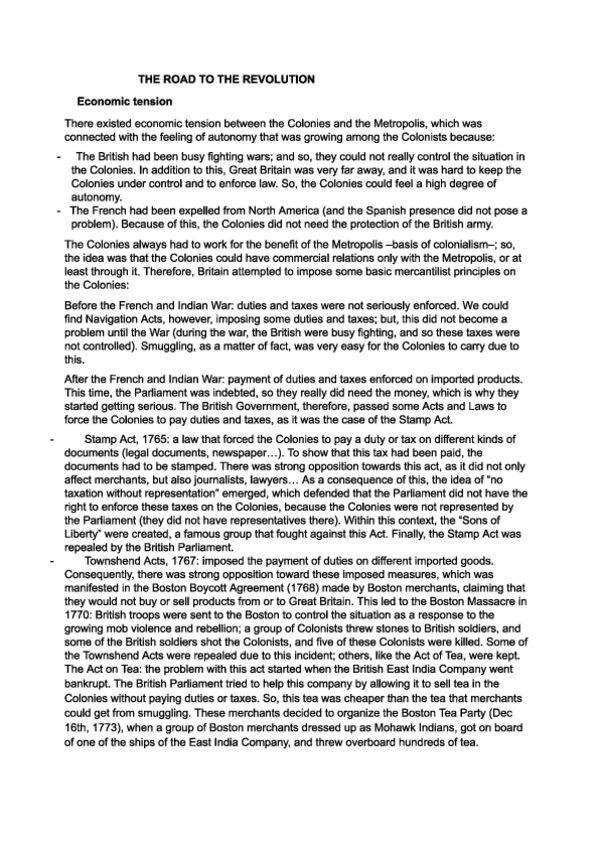 THE ROAD TO THE REVOLUTION

Economic tension

There existed economic tension between the Colonies and the Metropolis, which was connected with the feeling of autonomy that was growing among the Colonists because:

- The British had been busy fighting wars; and so, they could not really control the situation in the Colonies. In addition to this, Great Britain was very far away, and it was hard to keep the Colonies under control and to enforce law. So, the Colonies could feel a high degree of autonomy.
- The French had been expelled from North America (and the Spanish presence did not pose a problem). Because of this, the Colonies did not need the protection of the British army.

The Colonies always had to work for the benefit of the Metropolis –basis of colonialism–; so, the idea was that the Colonies could have commercial relations only with the Metropolis, or at least through it. Therefore, Britain attempted to impose some basic mercantilist principles on the Colonies:

Before the French and Indian War: duties and taxes were not seriously enforced. We could find Navigation Acts, however, imposing some duties and taxes; but, this did not become a problem until the War (during the war, the British were busy fighting, and so these taxes were not controlled). Smuggling, as a matter of fact, was very easy for the Colonies to carry due to this.

After the French and Indian War: payment of duties and taxes enforced on imported products. This time, the Parliament was indebted, so they really did need the money, which is why they started getting serious. The British Government, therefore, passed some Acts and Laws to force the Colonies to pay duties and taxes, as it was the case of the Stamp Act.

- Stamp Act, 1765: a law that forced the Colonies to pay a duty or tax on different kinds of documents (legal documents, newspaper…). To show that this tax had been paid, the documents had to be stamped. There was strong opposition towards this act, as it did not only affect merchants, but also journalists, lawyers… As a consequence of this, the idea of "no taxation without representation" emerged, which defended that the Parliament did not have the right to enforce these taxes on the Colonies, because the Colonies were not represented by the Parliament (they did not have representatives there). Within this context, the "Sons of Liberty" were created, a famous group that fought against this Act. Finally, the Stamp Act was repealed by the British Parliament.
- Townshend Acts, 1767: imposed the payment of duties on different imported goods. Consequently, there was strong opposition toward these imposed measures, which was manifested in the Boston Boycott Agreement (1768) made by Boston merchants, claiming that they would not buy or sell products from or to Great Britain. This led to the Boston Massacre in 1770: British troops were sent to the Boston to control the situation as a response to the growing mob violence and rebellion; a group of Colonists threw stones to British soldiers, and some of the British soldiers shot the Colonists, and five of these Colonists were killed. Some of the Townshend Acts were repealed due to this incident; others, like the Act of Tea, were kept. The Act on Tea: the problem with this act started when the British East India Company went bankrupt. The British Parliament tried to help this company by allowing it to sell tea in the Colonies without paying duties or taxes. So, this tea was cheaper than the tea that merchants could get from smuggling. These merchants decided to organize the Boston Tea Party (Dec 16th, 1773), when a group of Boston merchants dressed up as Mohawk Indians, got on board of one of the ships of the East India Company, and threw overboard hundreds of tea.